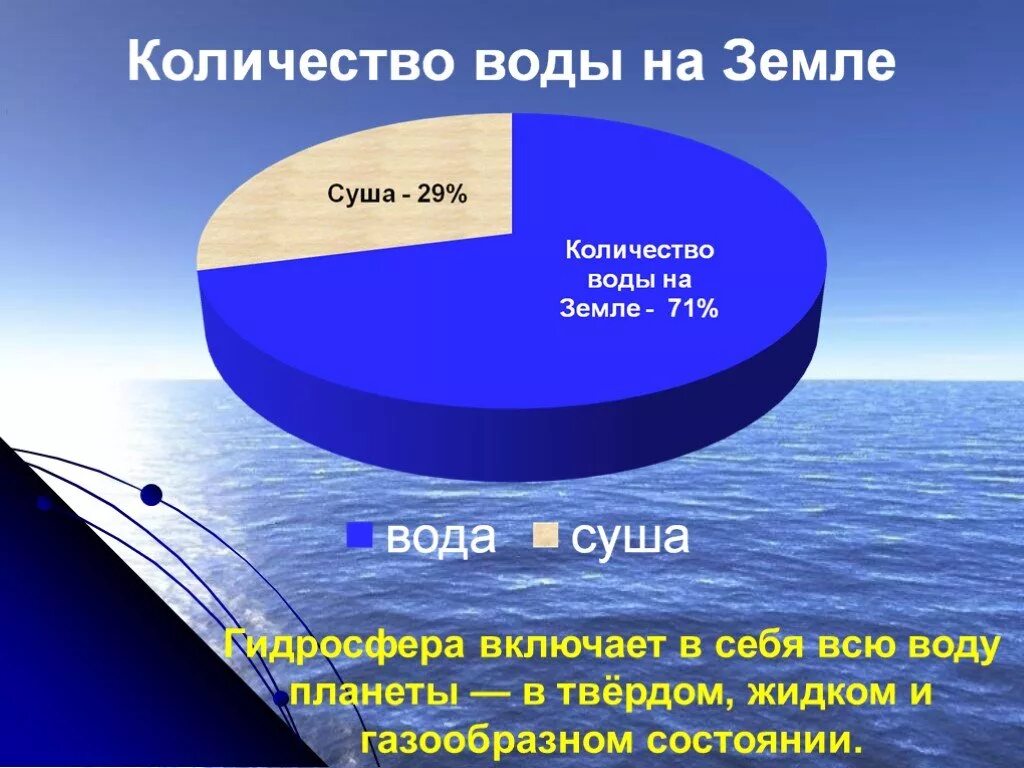 Количество воды на Земле

Суша - 29%

Количество воды на Земле - 71%

вода суша

Гидросфера включает в себя всю воду планеты — в твёрдом, жидком и газообразном состоянии.